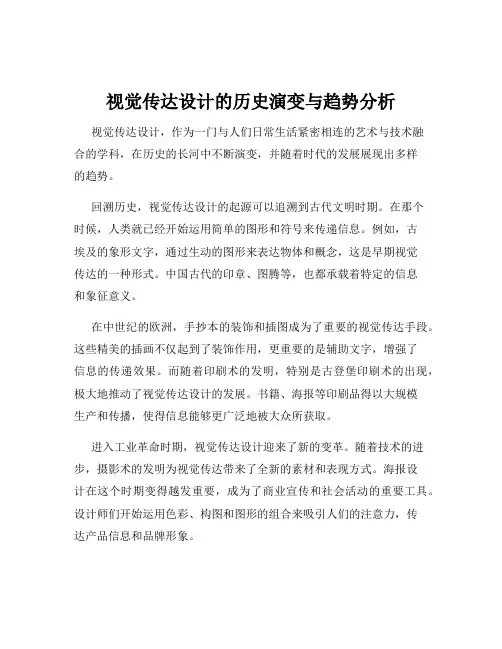 视觉传达设计的历史演变与趋势分析

视觉传达设计，作为一门与人们日常生活紧密相连的艺术与技术融合的学科，在历史的长河中不断演变，并随着时代的发展展现出多样的趋势。

回溯历史，视觉传达设计的起源可以追溯到古代文明时期。在那个时候，人类就已经开始运用简单的图形和符号来传递信息。例如，古埃及的象形文字，通过生动的图形来表达物体和概念，这是早期视觉传达的一种形式。中国古代的印章、图腾等，也都承载着特定的信息和象征意义。

在中世纪的欧洲，手抄本的装饰和插图成为了重要的视觉传达手段。这些精美的插画不仅起到了装饰作用，更重要的是辅助文字，增强了信息的传递效果。而随着印刷术的发明，特别是古登堡印刷术的出现，极大地推动了视觉传达设计的发展。书籍、海报等印刷品得以大规模生产和传播，使得信息能够更广泛地被大众所获取。

进入工业革命时期，视觉传达设计迎来了新的变革。随着技术的进步，摄影术的发明为视觉传达带来了全新的素材和表现方式。海报设计在这个时期变得越发重要，成为了商业宣传和社会活动的重要工具。设计师们开始运用色彩、构图和图形的组合来吸引人们的注意力，传达产品信息和品牌形象。